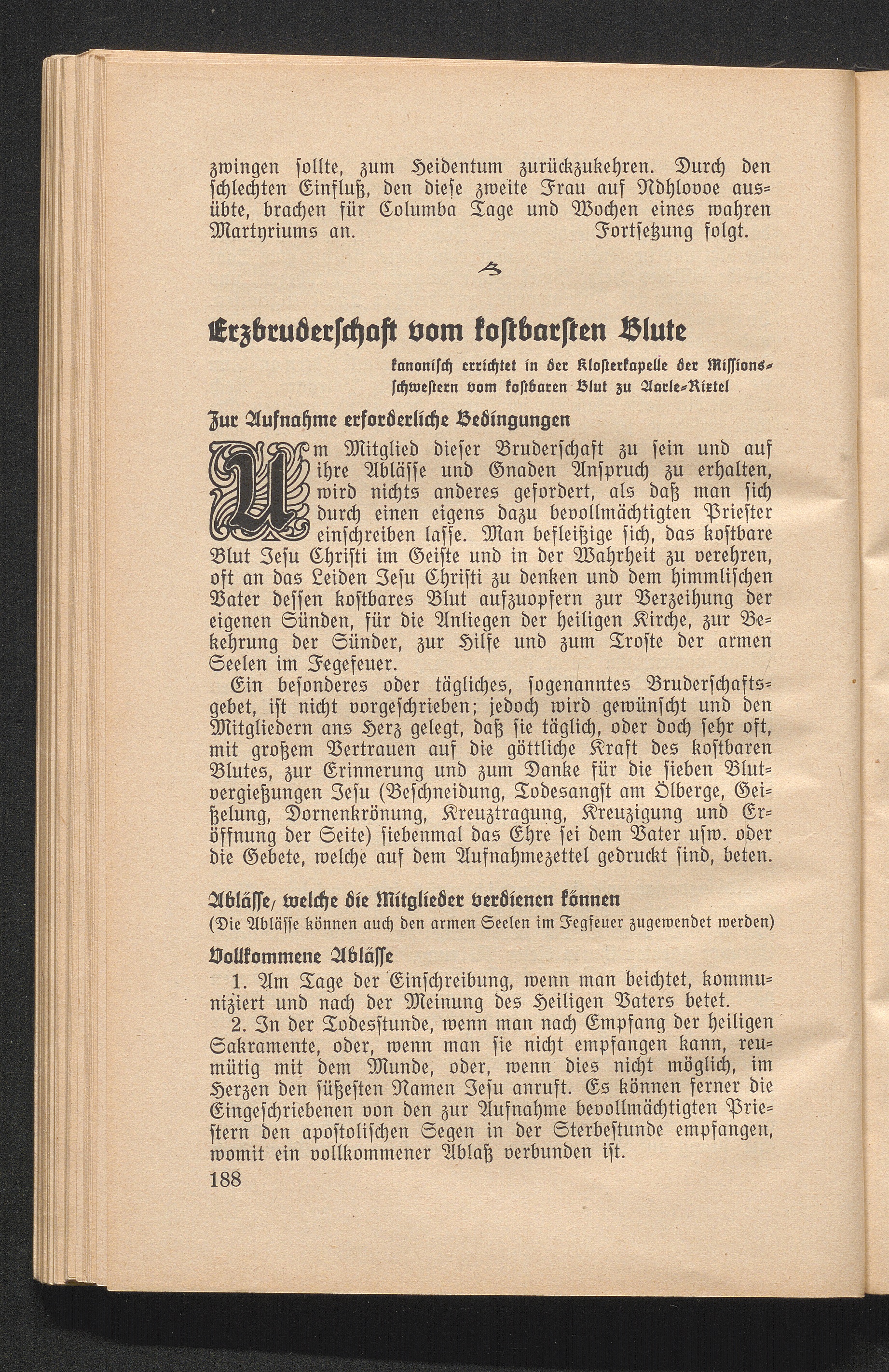 zwingen ſollte, zum Heidentum zurückzukehren. Durch den ſchlechten Einfluß, den dieſe zweite Frau auf Ndhlovoe ausübte, brachen für Columba Tage und Wochen eines wahren Martyriums an. Fortſetzung folgt.

Erzbruderſchaft vom koſtbarſten Blute

kanoniſch errichtet in der Kloſterkapelle der Miſſionsſchweſtern vom koſtbaren Blut zu Aarle-Rixtel

Zur Aufnahme erforderliche Bedingungen

Um Mitglied dieſer Bruderſchaft zu ſein und auf ihre Abläſſe und Gnaden Anſpruch zu erhalten, wird nichts anderes gefordert, als daß man ſich durch einen eigens dazu bevollmächtigten Prieſter einſchreiben laſſe. Man befleißige ſich, das koſtbare Blut Jeſu Chriſti im Geiſte und in der Wahrheit zu verehren, oft an das Leiden Jeſu Chriſti zu denken und dem himmliſchen Vater deſſen koſtbares Blut aufzuopfern zur Verzeihung der eigenen Sünden, für die Anliegen der heiligen Kirche, zur Bekehrung der Sünder, zur Hilfe und zum Troſte der armen Seelen im Fegefeuer.

Ein beſonderes oder tägliches, ſogenanntes Bruderſchaftsgebet, iſt nicht vorgeſchrieben; jedoch wird gewünſcht und den Mitgliedern ans Herz gelegt, daß ſie täglich, oder doch ſehr oft, mit großem Vertrauen auf die göttliche Kraft des koſtbaren Blutes, zur Erinnerung und zum Danke für die ſieben Blutvergießungen Jeſu (Beſchneidung, Todesangſt am Ölberge, Geißelung, Dornenkrönung, Kreuztragung, Kreuzigung und Eröffnung der Seite) ſiebenmal das Ehre ſei dem Vater uſw. oder die Gebete, welche auf dem Aufnahmezettel gedruckt ſind, beten.

Abläſſe, welche die Mitglieder verdienen können

(Die Abläſſe können auch den armen Seelen im Fegfeuer zugewendet werden)

Vollkommene Abläſſe

1. Am Tage der Einſchreibung, wenn man beichtet, kommuniziert und nach der Meinung des Heiligen Vaters betet.

2. In der Todesſtunde, wenn man nach Empfang der heiligen Sakramente, oder, wenn man ſie nicht empfangen kann, reumütig mit dem Munde, oder, wenn dies nicht möglich, im Herzen den ſüßeſten Namen Jeſu anruft. Es können ferner die Eingeſchriebenen von den zur Aufnahme bevollmächtigten Prieſtern den apoſtoliſchen Segen in der Sterbeſtunde empfangen, womit ein vollkommener Ablaß verbunden iſt.

188